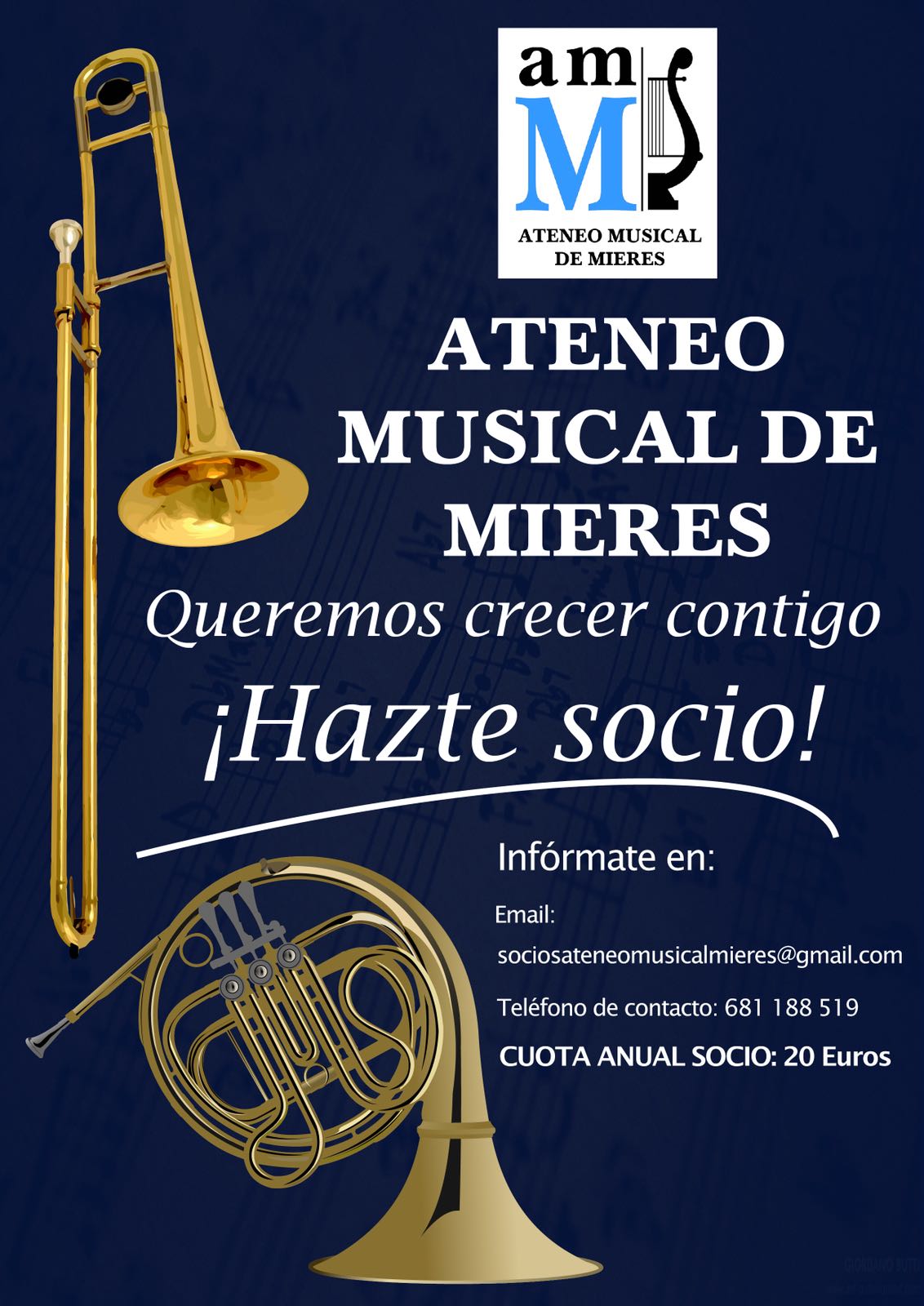 am
M
ATENEO MUSICAL
DE MIERES

ATENEO
MUSICAL DE
MIERES

Queremos crecer contigo

¡Hazte socio!

Infórmate en:

Email:
sociosateneomusicalmieres@gmail.com

Teléfono de contacto: 681 188 519

CUOTA ANUAL SOCIO: 20 Euros